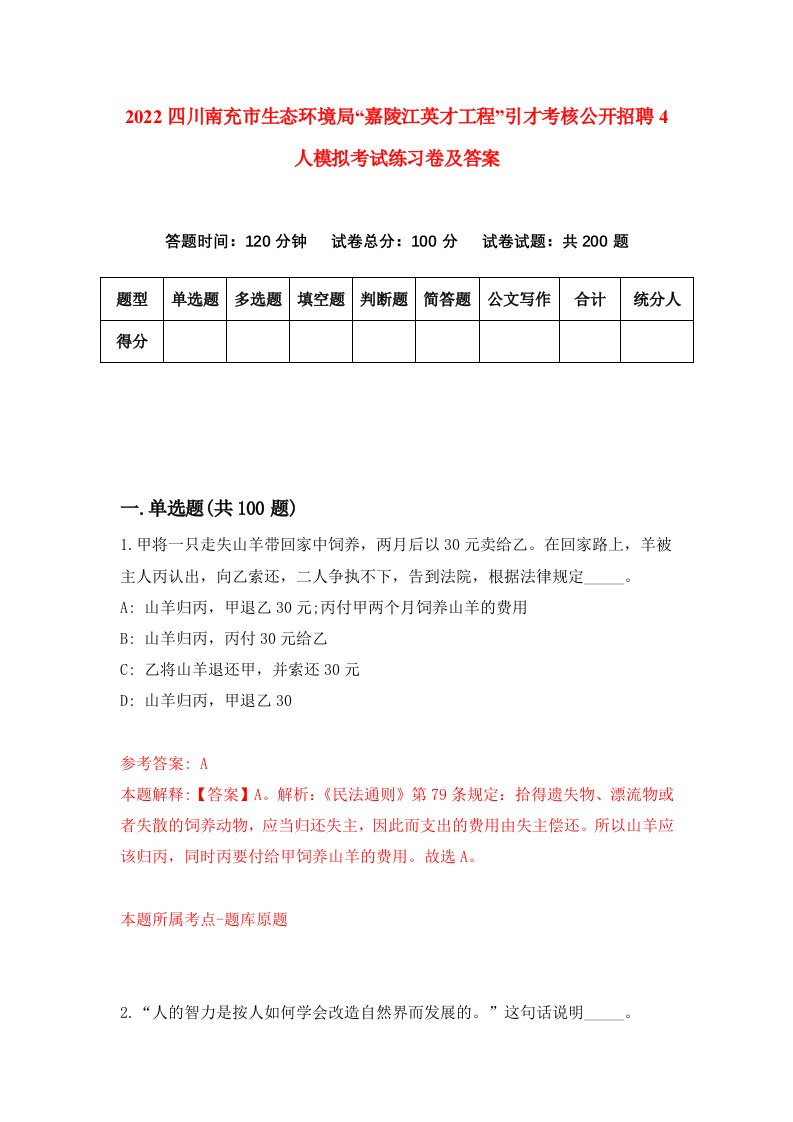 2022 四川南充市生态环境局“嘉陵江英才工程”引才考核公开招聘 4 人模拟考试练习卷及答案

答题时间：120 分钟　试卷总分：100 分　试卷试题：共 200 题

| 题型 | 单选题 | 多选题 | 填空题 | 判断题 | 简答题 | 公文写作 | 合计 | 统分人 |
|---|---|---|---|---|---|---|---|---|
| 得分 | | | | | | | | |

一.单选题(共 100 题)

1.甲将一只走失山羊带回家中饲养，两月后以 30 元卖给乙。在回家路上，羊被主人丙认出，向乙索还，二人争执不下，告到法院，根据法律规定_____。

A: 山羊归丙，甲退乙 30 元;丙付甲两个月饲养山羊的费用

B: 山羊归丙，丙付 30 元给乙

C: 乙将山羊退还甲，并索还 30 元

D: 山羊归丙，甲退乙 30

参考答案: A

本题解释:【答案】A。解析:《民法通则》第 79 条规定：拾得遗失物、漂流物或者失散的饲养动物，应当归还失主，因此而支出的费用由失主偿还。所以山羊应该归丙，同时丙要付给甲饲养山羊的费用。故选 A。

本题所属考点-题库原题

2.“人的智力是按人如何学会改造自然界而发展的。”这句话说明_____。